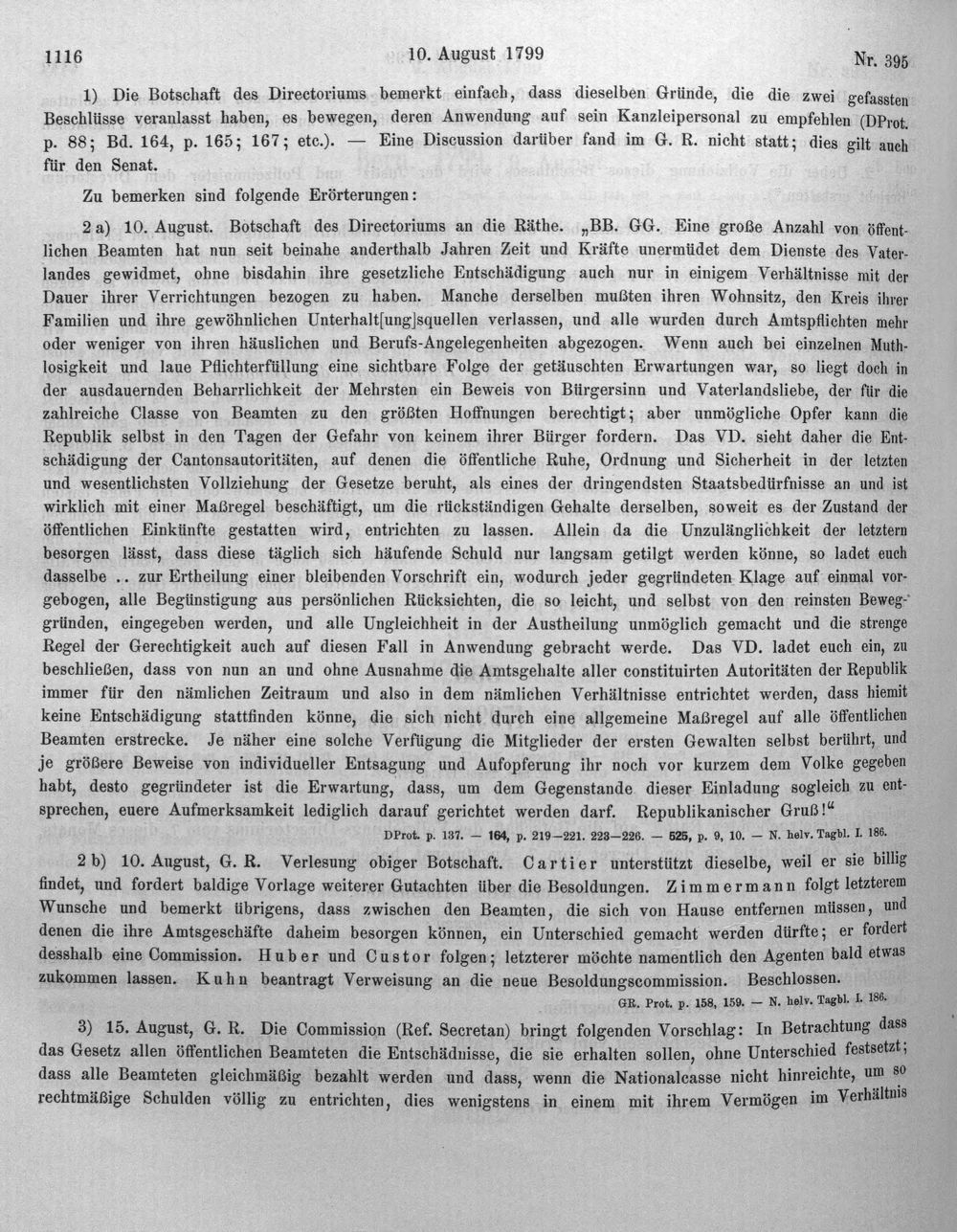 1116 10. August 1799 Nr. 395

1) Die Botschaft des Directoriums bemerkt einfach, dass dieselben Gründe, die die zwei gefassten Beschlüsse veranlasst haben, es bewegen, deren Anwendung auf sein Kanzleipersonal zu empfehlen (DProt. p. 88; Bd. 164, p. 165; 167; etc.). — Eine Discussion darüber fand im G. R. nicht statt; dies gilt auch für den Senat.

Zu bemerken sind folgende Erörterungen:

2 a) 10. August. Botschaft des Directoriums an die Räthe. „BB. GG. Eine große Anzahl von öffentlichen Beamten hat nun seit beinahe anderthalb Jahren Zeit und Kräfte unermüdet dem Dienste des Vaterlandes gewidmet, ohne bisdahin ihre gesetzliche Entschädigung auch nur in einigem Verhältnisse mit der Dauer ihrer Verrichtungen bezogen zu haben. Manche derselben mußten ihren Wohnsitz, den Kreis ihrer Familien und ihre gewöhnlichen Unterhalt[ung]squellen verlassen, und alle wurden durch Amtspflichten mehr oder weniger von ihren häuslichen und Berufs-Angelegenheiten abgezogen. Wenn auch bei einzelnen Muthlosigkeit und laue Pflichterfüllung eine sichtbare Folge der getäuschten Erwartungen war, so liegt doch in der ausdauernden Beharrlichkeit der Mehrsten ein Beweis von Bürgersinn und Vaterlandsliebe, der für die zahlreiche Classe von Beamten zu den größten Hoffnungen berechtigt; aber unmögliche Opfer kann die Republik selbst in den Tagen der Gefahr von keinem ihrer Bürger fordern. Das VD. sieht daher die Entschädigung der Cantonsautoritäten, auf denen die öffentliche Ruhe, Ordnung und Sicherheit in der letzten und wesentlichsten Vollziehung der Gesetze beruht, als eines der dringendsten Staatsbedürfnisse an und ist wirklich mit einer Maßregel beschäftigt, um die rückständigen Gehalte derselben, soweit es der Zustand der öffentlichen Einkünfte gestatten wird, entrichten zu lassen. Allein da die Unzulänglichkeit der letztern besorgen lässt, dass diese täglich sich häufende Schuld nur langsam getilgt werden könne, so ladet euch dasselbe .. zur Ertheilung einer bleibenden Vorschrift ein, wodurch jeder gegründeten Klage auf einmal vorgebogen, alle Begünstigung aus persönlichen Rücksichten, die so leicht, und selbst von den reinsten Beweggründen, eingegeben werden, und alle Ungleichheit in der Austheilung unmöglich gemacht und die strenge Regel der Gerechtigkeit auch auf diesen Fall in Anwendung gebracht werde. Das VD. ladet euch ein, zu beschließen, dass von nun an und ohne Ausnahme die Amtsgehalte aller constituirten Autoritäten der Republik immer für den nämlichen Zeitraum und also in dem nämlichen Verhältnisse entrichtet werden, dass hiemit keine Entschädigung stattfinden könne, die sich nicht durch eine allgemeine Maßregel auf alle öffentlichen Beamten erstrecke. Je näher eine solche Verfügung die Mitglieder der ersten Gewalten selbst berührt, und je größere Beweise von individueller Entsagung und Aufopferung ihr noch vor kurzem dem Volke gegeben habt, desto gegründeter ist die Erwartung, dass, um dem Gegenstande dieser Einladung sogleich zu entsprechen, euere Aufmerksamkeit lediglich darauf gerichtet werden darf. Republikanischer Gruß!"

DProt. p. 137. — 164, p. 219—221. 223—226. — 525, p. 9, 10. — N. helv. Tagbl. I. 186.

2 b) 10. August, G. R. Verlesung obiger Botschaft. Cartier unterstützt dieselbe, weil er sie billig findet, und fordert baldige Vorlage weiterer Gutachten über die Besoldungen. Zimmermann folgt letzterem Wunsche und bemerkt übrigens, dass zwischen den Beamten, die sich von Hause entfernen müssen, und denen die ihre Amtsgeschäfte daheim besorgen können, ein Unterschied gemacht werden dürfte; er fordert desshalb eine Commission. Huber und Custor folgen; letzterer möchte namentlich den Agenten bald etwas zukommen lassen. Kuhn beantragt Verweisung an die neue Besoldungscommission. Beschlossen.

GR. Prot. p. 158, 159. — N. helv. Tagbl. I. 186.

3) 15. August, G. R. Die Commission (Ref. Secretan) bringt folgenden Vorschlag: In Betrachtung dass das Gesetz allen öffentlichen Beamteten die Entschädnisse, die sie erhalten sollen, ohne Unterschied festsetzt; dass alle Beamteten gleichmäßig bezahlt werden und dass, wenn die Nationalcasse nicht hinreichte, um so rechtmäßige Schulden völlig zu entrichten, dies wenigstens in einem mit ihrem Vermögen im Verhältnis